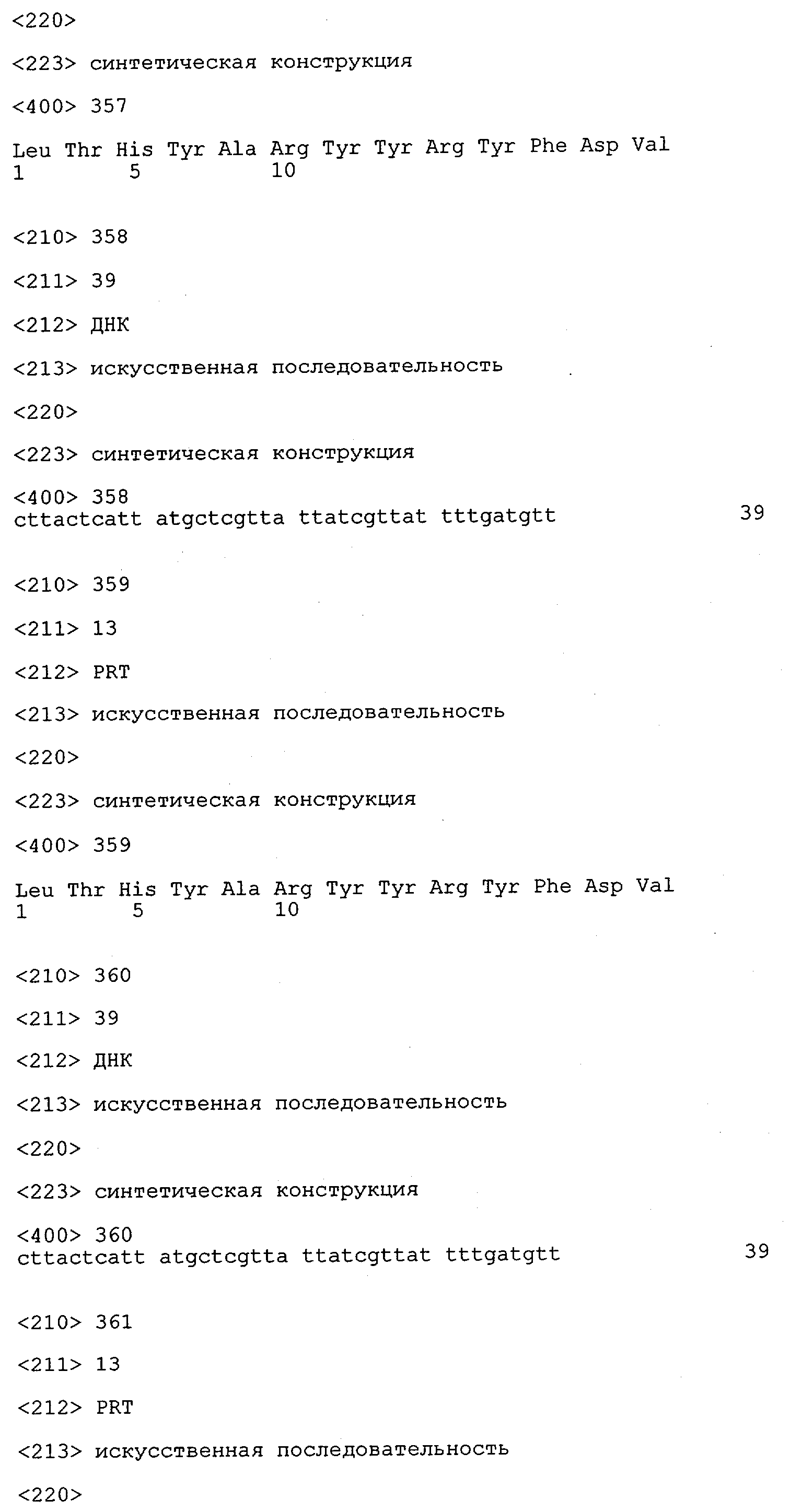 <220>

<223> синтетическая конструкция

<400> 357

Leu Thr His Tyr Ala Arg Tyr Tyr Arg Tyr Phe Asp Val
1 5 10

<210> 358

<211> 39

<212> ДНК

<213> искусственная последовательность

<220>

<223> синтетическая конструкция

<400> 358
cttactcatt atgctcgtta ttatcgttat tttgatgtt 39

<210> 359

<211> 13

<212> PRT

<213> искусственная последовательность

<220>

<223> синтетическая конструкция

<400> 359

Leu Thr His Tyr Ala Arg Tyr Tyr Arg Tyr Phe Asp Val
1 5 10

<210> 360

<211> 39

<212> ДНК

<213> искусственная последовательность

<220>

<223> синтетическая конструкция

<400> 360
cttactcatt atgctcgtta ttatcgttat tttgatgtt 39

<210> 361

<211> 13

<212> PRT

<213> искусственная последовательность

<220>